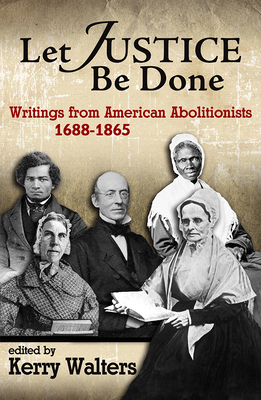 Let JUSTICE Be Done

Writings from American Abolitionists 1688-1865

edited by
Kerry Walters